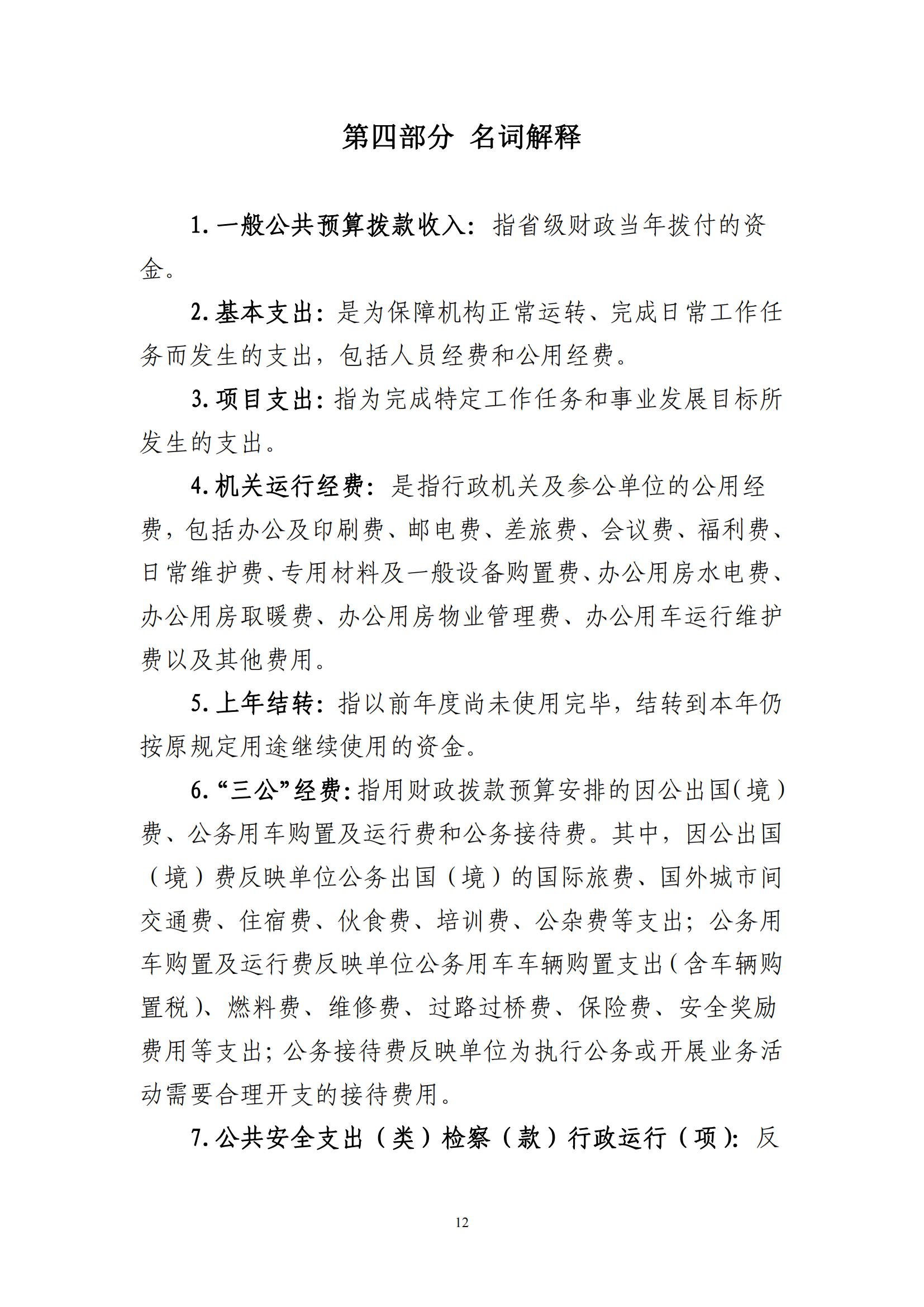 第四部分 名词解释

1. 一般公共预算拨款收入：指省级财政当年拨付的资金。

2. 基本支出：是为保障机构正常运转、完成日常工作任务而发生的支出，包括人员经费和公用经费。

3. 项目支出：指为完成特定工作任务和事业发展目标所发生的支出。

4. 机关运行经费：是指行政机关及参公单位的公用经费，包括办公及印刷费、邮电费、差旅费、会议费、福利费、日常维护费、专用材料及一般设备购置费、办公用房水电费、办公用房取暖费、办公用房物业管理费、办公用车运行维护费以及其他费用。

5. 上年结转：指以前年度尚未使用完毕，结转到本年仍按原规定用途继续使用的资金。

6. “三公”经费：指用财政拨款预算安排的因公出国（境）费、公务用车购置及运行费和公务接待费。其中，因公出国（境）费反映单位公务出国（境）的国际旅费、国外城市间交通费、住宿费、伙食费、培训费、公杂费等支出；公务用车购置及运行费反映单位公务用车车辆购置支出（含车辆购置税）、燃料费、维修费、过路过桥费、保险费、安全奖励费用等支出；公务接待费反映单位为执行公务或开展业务活动需要合理开支的接待费用。

7. 公共安全支出（类）检察（款）行政运行（项）：反

12